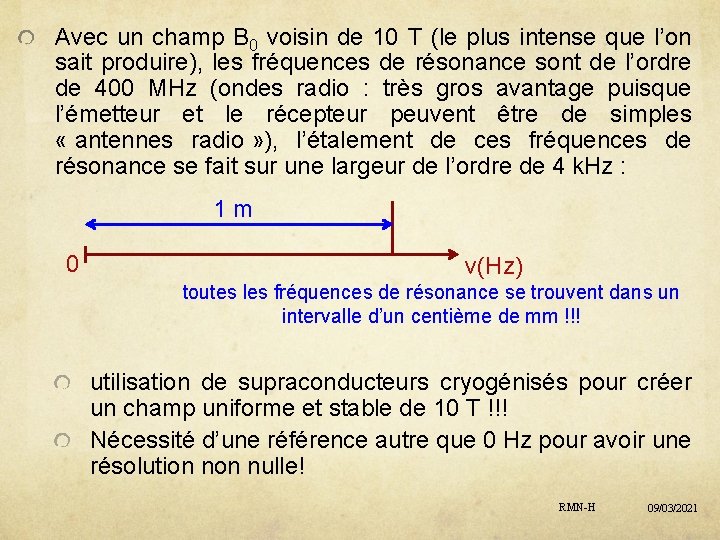 Avec un champ $B_0$ voisin de 10 T (le plus intense que l'on sait produire), les fréquences de résonance sont de l'ordre de 400 MHz (ondes radio : très gros avantage puisque l'émetteur et le récepteur peuvent être de simples « antennes radio »), l'étalement de ces fréquences de résonance se fait sur une largeur de l'ordre de 4 kHz :

1 m

0

ν(Hz)

toutes les fréquences de résonance se trouvent dans un intervalle d'un centième de mm !!!

utilisation de supraconducteurs cryogénisés pour créer un champ uniforme et stable de 10 T !!!

Nécessité d'une référence autre que 0 Hz pour avoir une résolution non nulle!

RMN-H

09/03/2021